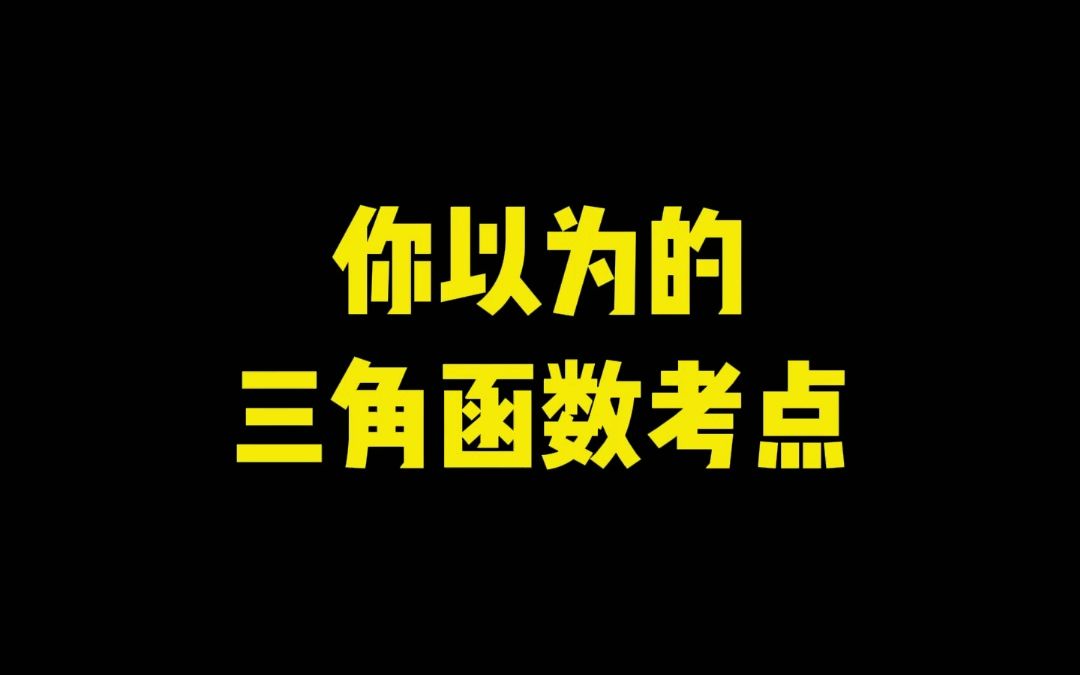 你以为的
三角函数考点